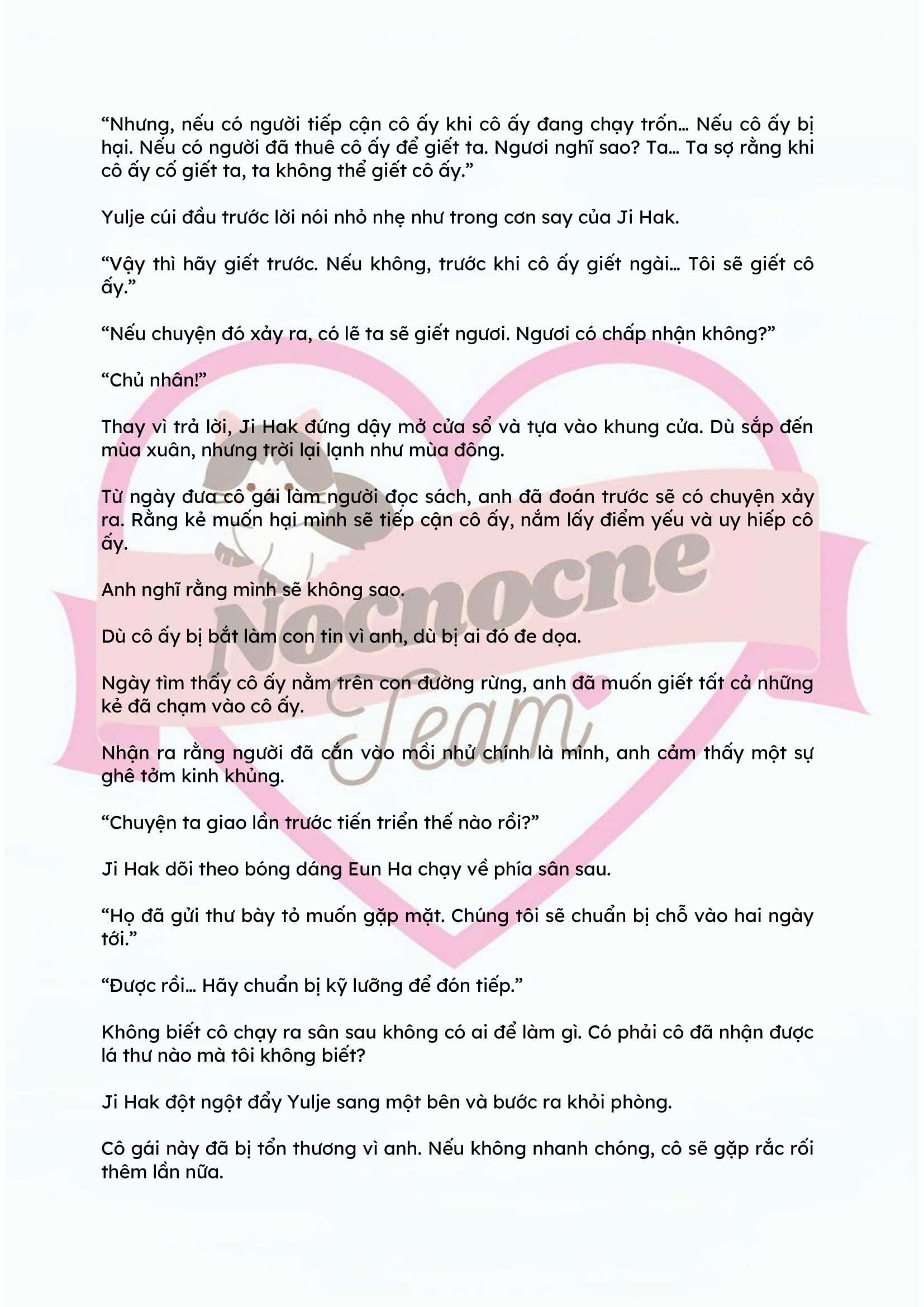 "Nhưng, nếu có người tiếp cận cô ấy khi cô ấy đang chạy trốn... Nếu cô ấy bị hại. Nếu có người đã thuê cô ấy để giết ta. Ngươi nghĩ sao? Ta... Ta sợ rằng khi cô ấy cố giết ta, ta không thể giết cô ấy."

Yulje cúi đầu trước lời nói nhỏ nhẹ như trong cơn say của Ji Hak.

"Vậy thì hãy giết trước. Nếu không, trước khi cô ấy giết ngài... Tôi sẽ giết cô ấy."

"Nếu chuyện đó xảy ra, có lẽ ta sẽ giết ngươi. Ngươi có chấp nhận không?"

"Chủ nhân!"

Thay vì trả lời, Ji Hak đứng dậy mở cửa sổ và tựa vào khung cửa. Dù sắp đến mùa xuân, nhưng trời lại lạnh như mùa đông.

Từ ngày đưa cô gái làm người đọc sách, anh đã đoán trước sẽ có chuyện xảy ra. Rằng kẻ muốn hại mình sẽ tiếp cận cô ấy, nắm lấy điểm yếu và uy hiếp cô ấy.

Anh nghĩ rằng mình sẽ không sao.

Dù cô ấy bị bắt làm con tin vì anh, dù bị ai đó đe dọa.

Ngày tìm thấy cô ấy nằm trên con đường rừng, anh đã muốn giết tất cả những kẻ đã chạm vào cô ấy.

Nhận ra rằng người đã cắn vào mồi nhử chính là mình, anh cảm thấy một sự ghê tởm kinh khủng.

"Chuyện ta giao lần trước tiến triển thế nào rồi?"

Ji Hak dõi theo bóng dáng Eun Ha chạy về phía sân sau.

"Họ đã gửi thư bày tỏ muốn gặp mặt. Chúng tôi sẽ chuẩn bị chỗ vào hai ngày tới."

"Được rồi... Hãy chuẩn bị kỹ lưỡng để đón tiếp."

Không biết cô chạy ra sân sau không có ai để làm gì. Có phải cô đã nhận được lá thư nào mà tôi không biết?

Ji Hak đột ngột đẩy Yulje sang một bên và bước ra khỏi phòng.

Cô gái này đã bị tổn thương vì anh. Nếu không nhanh chóng, cô sẽ gặp rắc rối thêm lần nữa.

Nocnocne Team